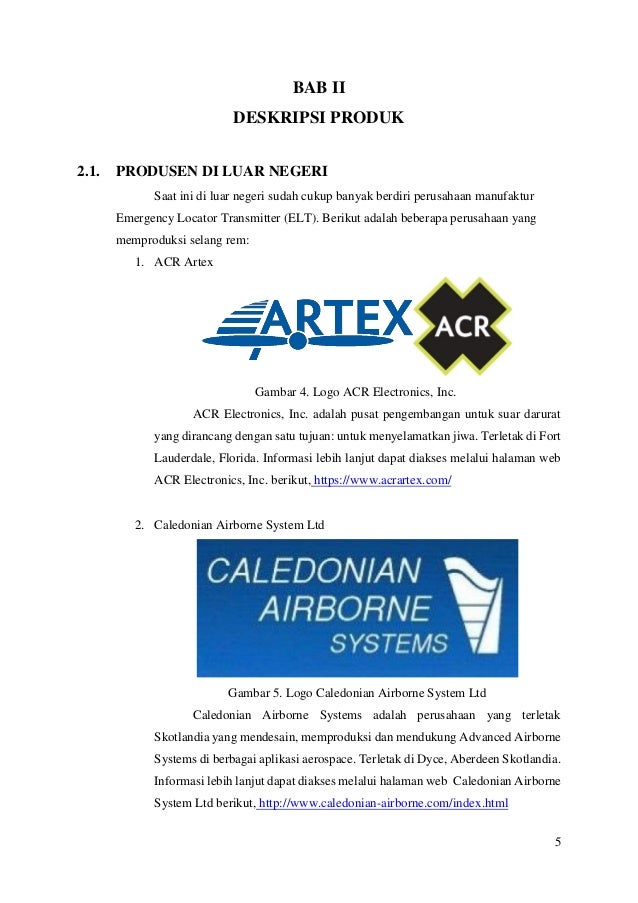 BAB II
DESKRIPSI PRODUK

2.1. PRODUSEN DI LUAR NEGERI

Saat ini di luar negeri sudah cukup banyak berdiri perusahaan manufaktur Emergency Locator Transmitter (ELT). Berikut adalah beberapa perusahaan yang memproduksi selang rem:

1. ACR Artex

ARTEX ACR

Gambar 4. Logo ACR Electronics, Inc.

ACR Electronics, Inc. adalah pusat pengembangan untuk suar darurat yang dirancang dengan satu tujuan: untuk menyelamatkan jiwa. Terletak di Fort Lauderdale, Florida. Informasi lebih lanjut dapat diakses melalui halaman web ACR Electronics, Inc. berikut, https://www.acrartex.com/

2. Caledonian Airborne System Ltd

CALEDONIAN AIRBORNE SYSTEMS

Gambar 5. Logo Caledonian Airborne System Ltd

Caledonian Airborne Systems adalah perusahaan yang terletak Skotlandia yang mendesain, memproduksi dan mendukung Advanced Airborne Systems di berbagai aplikasi aerospace. Terletak di Dyce, Aberdeen Skotlandia. Informasi lebih lanjut dapat diakses melalui halaman web Caledonian Airborne System Ltd berikut, http://www.caledonian-airborne.com/index.html

5